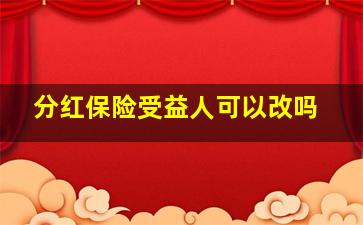 分红保险受益人可以改吗